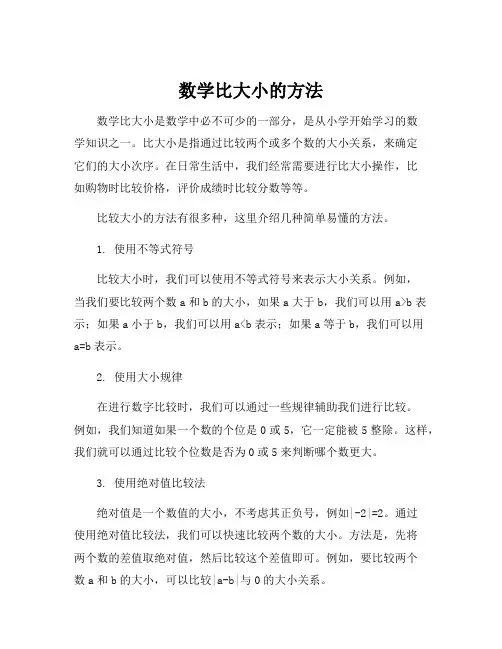 数学比大小的方法

数学比大小是数学中必不可少的一部分，是从小学开始学习的数学知识之一。比大小是指通过比较两个或多个数的大小关系，来确定它们的大小次序。在日常生活中，我们经常需要进行比大小操作，比如购物时比较价格，评价成绩时比较分数等等。

比较大小的方法有很多种，这里介绍几种简单易懂的方法。

1. 使用不等式符号

比较大小时，我们可以使用不等式符号来表示大小关系。例如，当我们要比较两个数 a 和 b 的大小，如果 a 大于 b，我们可以用 $a>b$ 表示；如果 a 小于 b，我们可以用 $a<b$ 表示；如果 a 等于 b，我们可以用 $a=b$ 表示。

2. 使用大小规律

在进行数字比较时，我们可以通过一些规律辅助我们进行比较。例如，我们知道如果一个数的个位是 0 或 5，它一定能被 5 整除。这样，我们就可以通过比较个位数是否为 0 或 5 来判断哪个数更大。

3. 使用绝对值比较法

绝对值是一个数值的大小，不考虑其正负号，例如$|-2|=2$。通过使用绝对值比较法，我们可以快速比较两个数的大小。方法是，先将两个数的差值取绝对值，然后比较这个差值即可。例如，要比较两个数 a 和 b 的大小，可以比较$|a-b|$与 0 的大小关系。